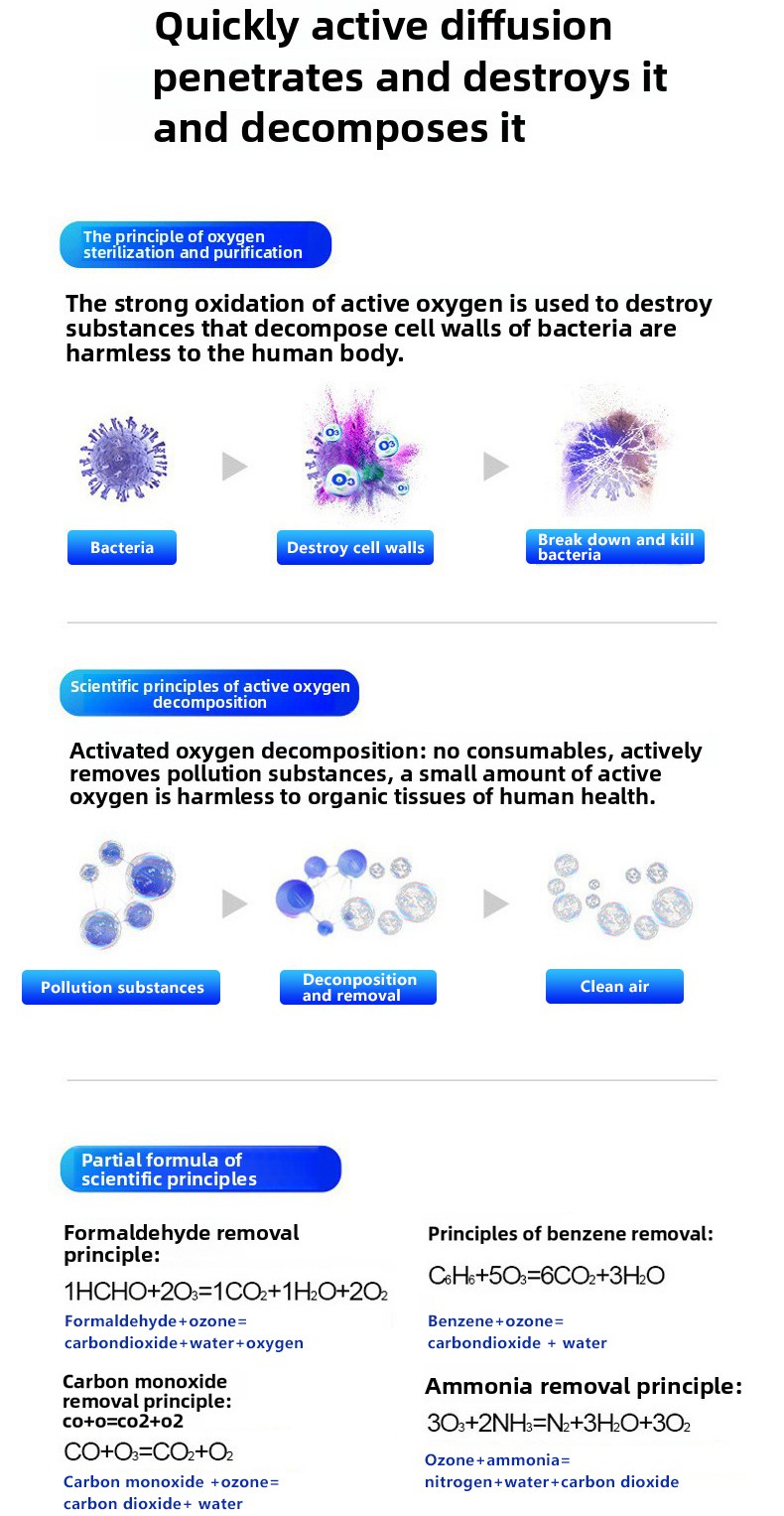 Quickly active diffusion penetrates and destroys it and decomposes it

The principle of oxygen sterilization and purification

The strong oxidation of active oxygen is used to destroy substances that decompose cell walls of bacteria are harmless to the human body.

$O_3$ $O_3$ $O_3$

Bacteria

Destroy cell walls

Break down and kill bacteria

Scientific principles of active oxygen decomposition

Activated oxygen decomposition: no consumables, actively removes pollution substances, a small amount of active oxygen is harmless to organic tissues of human health.

Pollution substances

Deconposition and removal

Clean air

Partial formula of scientific principles

Formaldehyde removal principle:

$1HCHO+2O_3=1CO_2+1H_2O+2O_2$

Formaldehyde+ozone= carbondioxide+water+oxygen

Carbon monoxide removal principle: co+o=co2+o2

$CO+O_3=CO_2+O_2$

Carbon monoxide +ozone= carbon dioxide+ water

Principles of benzene removal:

$C_6H_6+5O_3=6CO_2+3H_2O$

Benzene+ozone= carbondioxide + water

Ammonia removal principle:

$3O_3+2NH_3=N_2+3H_2O+3O_2$

Ozone+ammonia= nitrogen+water+carbon dioxide